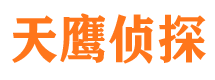 天鹰侦探